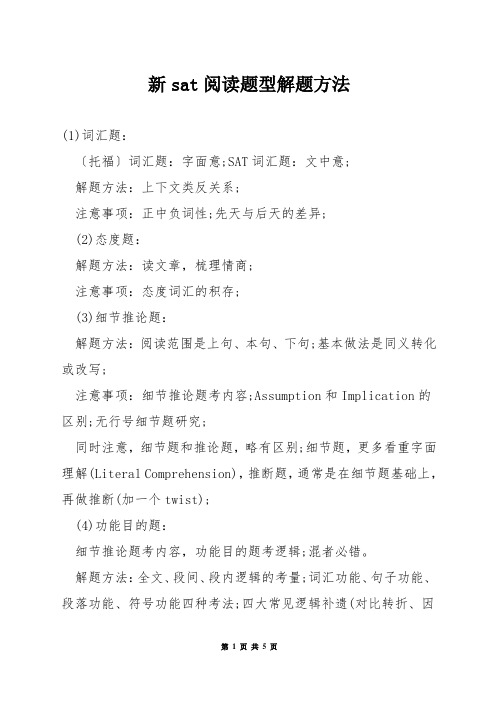 新 sat 阅读题型解题方法

(1)词汇题：

〔托福〕词汇题：字面意;SAT 词汇题：文中意;

解题方法：上下文类反关系;

注意事项：正中负词性;先天与后天的差异;

(2)态度题：

解题方法：读文章，梳理情商;

注意事项：态度词汇的积存;

(3)细节推论题：

解题方法：阅读范围是上句、本句、下句;基本做法是同义转化或改写;

注意事项：细节推论题考内容;Assumption 和 Implication 的区别;无行号细节题研究;

同时注意，细节题和推论题，略有区别;细节题，更多看重字面理解(Literal Comprehension)，推断题，通常是在细节题基础上，再做推断(加一个 twist);

(4)功能目的题：

细节推论题考内容，功能目的题考逻辑;混者必错。

解题方法：全文、段间、段内逻辑的考量;词汇功能、句子功能、段落功能、符号功能四种考法;四大常见逻辑补遗(对比转折、因

第 1 页 共 5 页